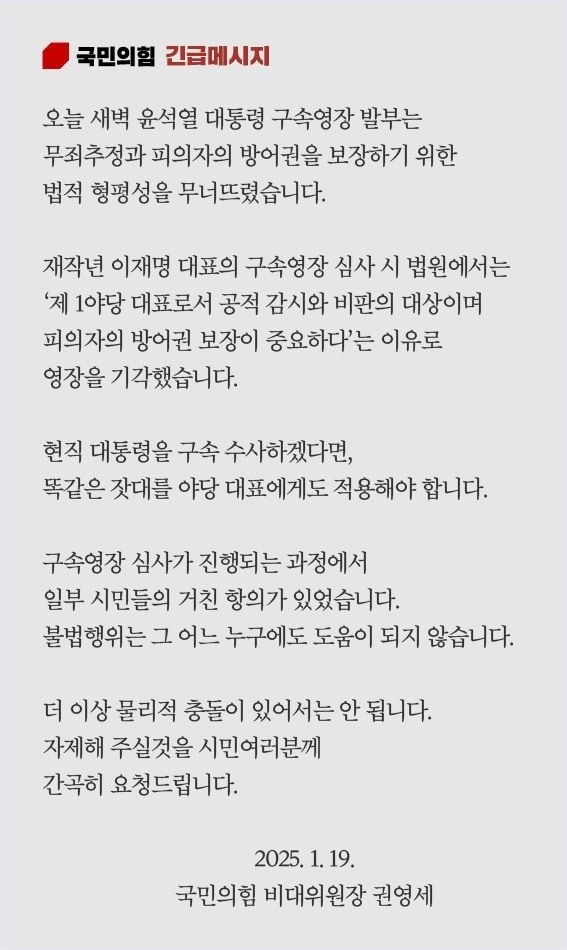 국민의힘 긴급메시지

오늘 새벽 윤석열 대통령 구속영장 발부는 무죄추정과 피의자의 방어권을 보장하기 위한 법적 형평성을 무너뜨렸습니다.

재작년 이재명 대표의 구속영장 심사 시 법원에서는 '제 1야당 대표로서 공적 감시와 비판의 대상이며 피의자의 방어권 보장이 중요하다'는 이유로 영장을 기각했습니다.

현직 대통령을 구속 수사하겠다면, 똑같은 잣대를 야당 대표에게도 적용해야 합니다.

구속영장 심사가 진행되는 과정에서 일부 시민들의 거친 항의가 있었습니다. 불법행위는 그 어느 누구에도 도움이 되지 않습니다.

더 이상 물리적 충돌이 있어서는 안 됩니다. 자제해 주실것을 시민여러분께 간곡히 요청드립니다.

2025. 1. 19.
국민의힘 비대위원장 권영세